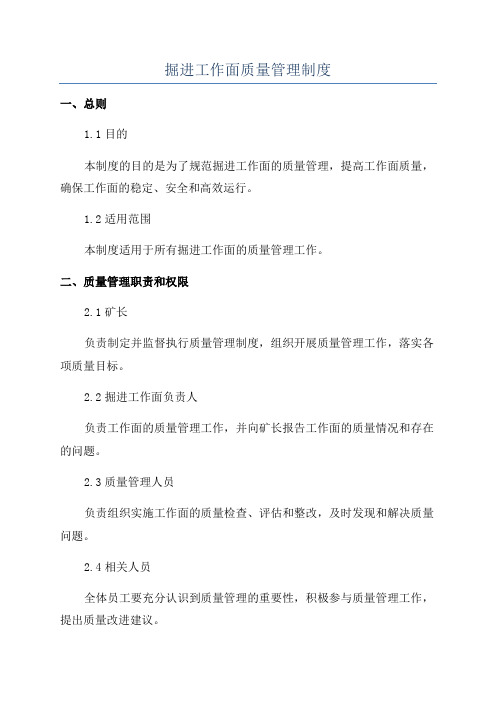 掘进工作面质量管理制度

一、总则

1.1 目的

本制度的目的是为了规范掘进工作面的质量管理，提高工作面质量，确保工作面的稳定、安全和高效运行。

1.2 适用范围

本制度适用于所有掘进工作面的质量管理工作。

二、质量管理职责和权限

2.1 矿长

负责制定并监督执行质量管理制度，组织开展质量管理工作，落实各项质量目标。

2.2 掘进工作面负责人

负责工作面的质量管理工作，并向矿长报告工作面的质量情况和存在的问题。

2.3 质量管理人员

负责组织实施工作面的质量检查、评估和整改，及时发现和解决质量问题。

2.4 相关人员

全体员工要充分认识到质量管理的重要性，积极参与质量管理工作，提出质量改进建议。